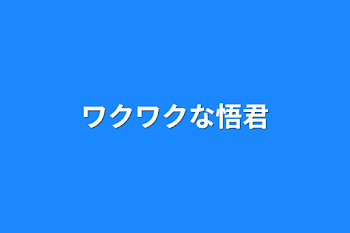 ワクワクな悟君